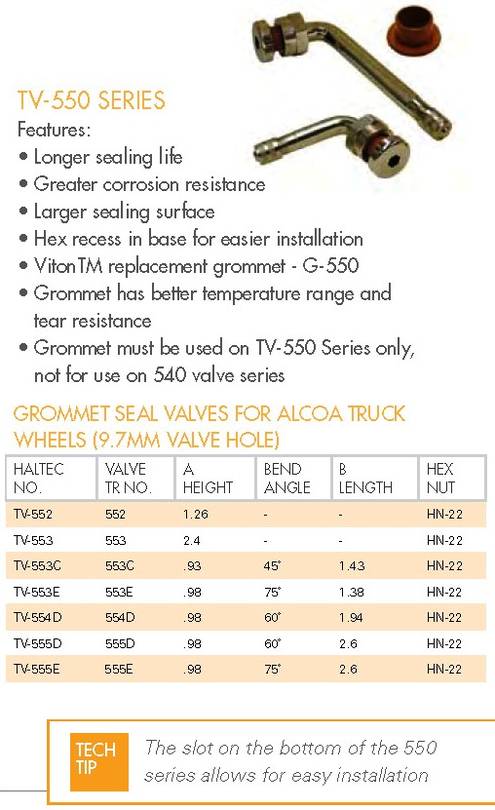 TV-550 SERIES

Features:

• Longer sealing life
• Greater corrosion resistance
• Larger sealing surface
• Hex recess in base for easier installation
• VitonTM replacement grommet - G-550
• Grommet has better temperature range and tear resistance
• Grommet must be used on TV-550 Series only, not for use on 540 valve series

GROMMET SEAL VALVES FOR ALCOA TRUCK WHEELS (9.7MM VALVE HOLE)

| HALTEC NO. | VALVE TR NO. | A HEIGHT | BEND ANGLE | B LENGTH | HEX NUT |
|---|---|---|---|---|---|
| TV-552 | 552 | 1.26 | - | - | HN-22 |
| TV-553 | 553 | 2.4 | - | - | HN-22 |
| TV-553C | 553C | .93 | 45° | 1.43 | HN-22 |
| TV-553E | 553E | .98 | 75° | 1.38 | HN-22 |
| TV-554D | 554D | .98 | 60° | 1.94 | HN-22 |
| TV-555D | 555D | .98 | 60° | 2.6 | HN-22 |
| TV-555E | 555E | .98 | 75° | 2.6 | HN-22 |

TECH TIP

The slot on the bottom of the 550 series allows for easy installation